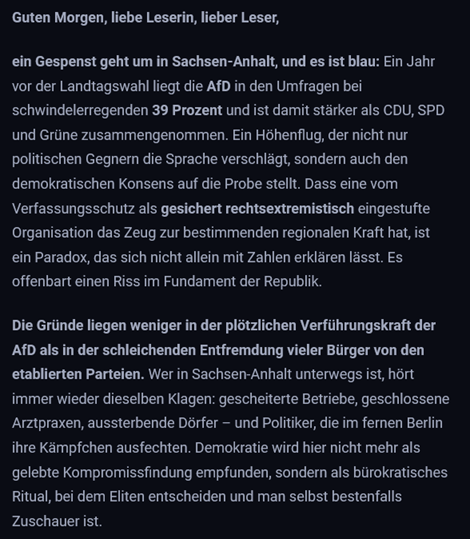 Guten Morgen, liebe Leserin, lieber Leser,

ein Gespenst geht um in Sachsen-Anhalt, und es ist blau: Ein Jahr vor der Landtagswahl liegt die AfD in den Umfragen bei schwindelerregenden 39 Prozent und ist damit stärker als CDU, SPD und Grüne zusammengenommen. Ein Höhenflug, der nicht nur politischen Gegnern die Sprache verschlägt, sondern auch den demokratischen Konsens auf die Probe stellt. Dass eine vom Verfassungsschutz als gesichert rechtsextremistisch eingestufte Organisation das Zeug zur bestimmenden regionalen Kraft hat, ist ein Paradox, das sich nicht allein mit Zahlen erklären lässt. Es offenbart einen Riss im Fundament der Republik.

Die Gründe liegen weniger in der plötzlichen Verführungskraft der AfD als in der schleichenden Entfremdung vieler Bürger von den etablierten Parteien. Wer in Sachsen-Anhalt unterwegs ist, hört immer wieder dieselben Klagen: gescheiterte Betriebe, geschlossene Arztpraxen, aussterbende Dörfer – und Politiker, die im fernen Berlin ihre Kämpfchen ausfechten. Demokratie wird hier nicht mehr als gelebte Kompromissfindung empfunden, sondern als bürokratisches Ritual, bei dem Eliten entscheiden und man selbst bestenfalls Zuschauer ist.